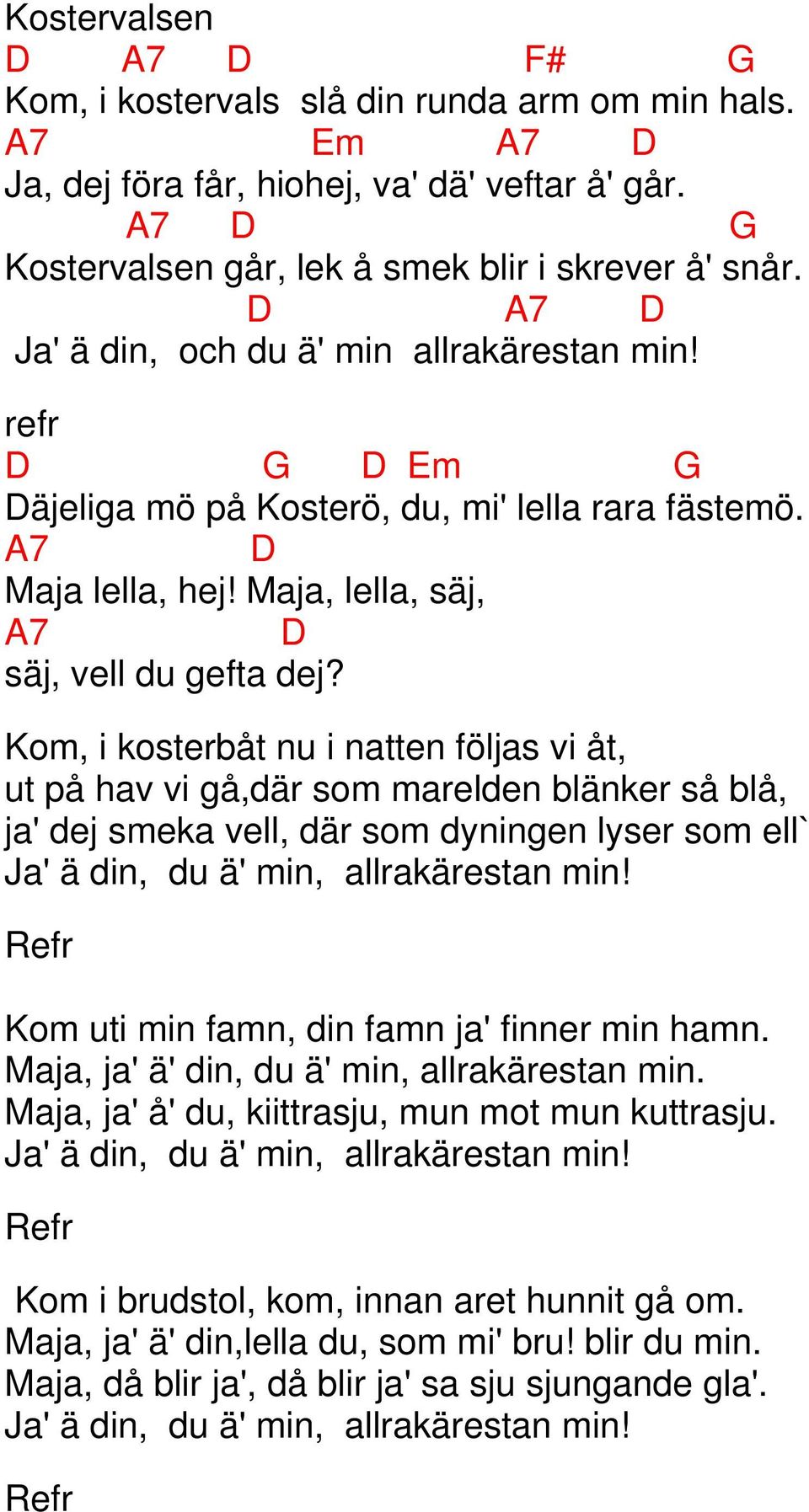 Kostervalsen
D A7 D F# G
Kom, i kostervals slå din runda arm om min hals.
A7 Em A7 D
Ja, dej föra får, hiohej, va' dä' veftar å' går.
A7 D G
Kostervalsen går, lek å smek blir i skrever å' snår.
D A7 D
Ja' ä din, och du ä' min allrakärestan min!

refr
D G D Em G
Däjeliga mö på Kosterö, du, mi' lella rara fästemö.
A7 D
Maja lella, hej! Maja, lella, säj,
A7 D
säj, vell du gefta dej?

Kom, i kosterbåt nu i natten följas vi åt,
ut på hav vi gå,där som marelden blänker så blå,
ja' dej smeka vell, där som dyningen lyser som ell`
Ja' ä din, du ä' min, allrakärestan min!

Refr

Kom uti min famn, din famn ja' finner min hamn.
Maja, ja' ä' din, du ä' min, allrakärestan min.
Maja, ja' å' du, kiittrasju, mun mot mun kuttrasju.
Ja' ä din, du ä' min, allrakärestan min!

Refr

Kom i brudstol, kom, innan aret hunnit gå om.
Maja, ja' ä' din,lella du, som mi' bru! blir du min.
Maja, då blir ja', då blir ja' sa sju sjungande gla'.
Ja' ä din, du ä' min, allrakärestan min!

Refr